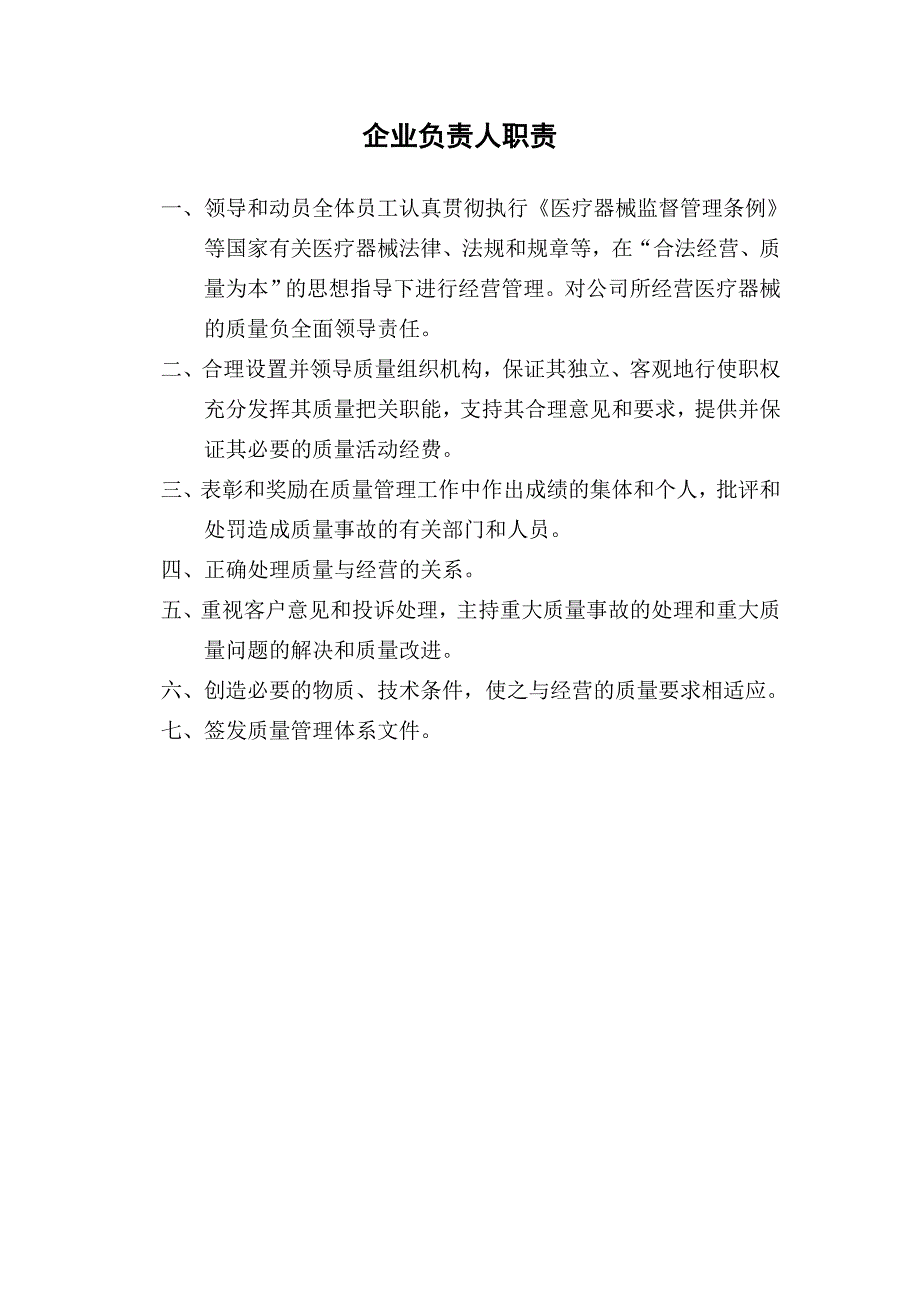 企业负责人职责

一、领导和动员全体员工认真贯彻执行《医疗器械监督管理条例》等国家有关医疗器械法律、法规和规章等，在“合法经营、质量为本”的思想指导下进行经营管理。对公司所经营医疗器械的质量负全面领导责任。

二、合理设置并领导质量组织机构，保证其独立、客观地行使职权充分发挥其质量把关职能，支持其合理意见和要求，提供并保证其必要的质量活动经费。

三、表彰和奖励在质量管理工作中作出成绩的集体和个人，批评和处罚造成质量事故的有关部门和人员。

四、正确处理质量与经营的关系。

五、重视客户意见和投诉处理，主持重大质量事故的处理和重大质量问题的解决和质量改进。

六、创造必要的物质、技术条件，使之与经营的质量要求相适应。

七、签发质量管理体系文件。